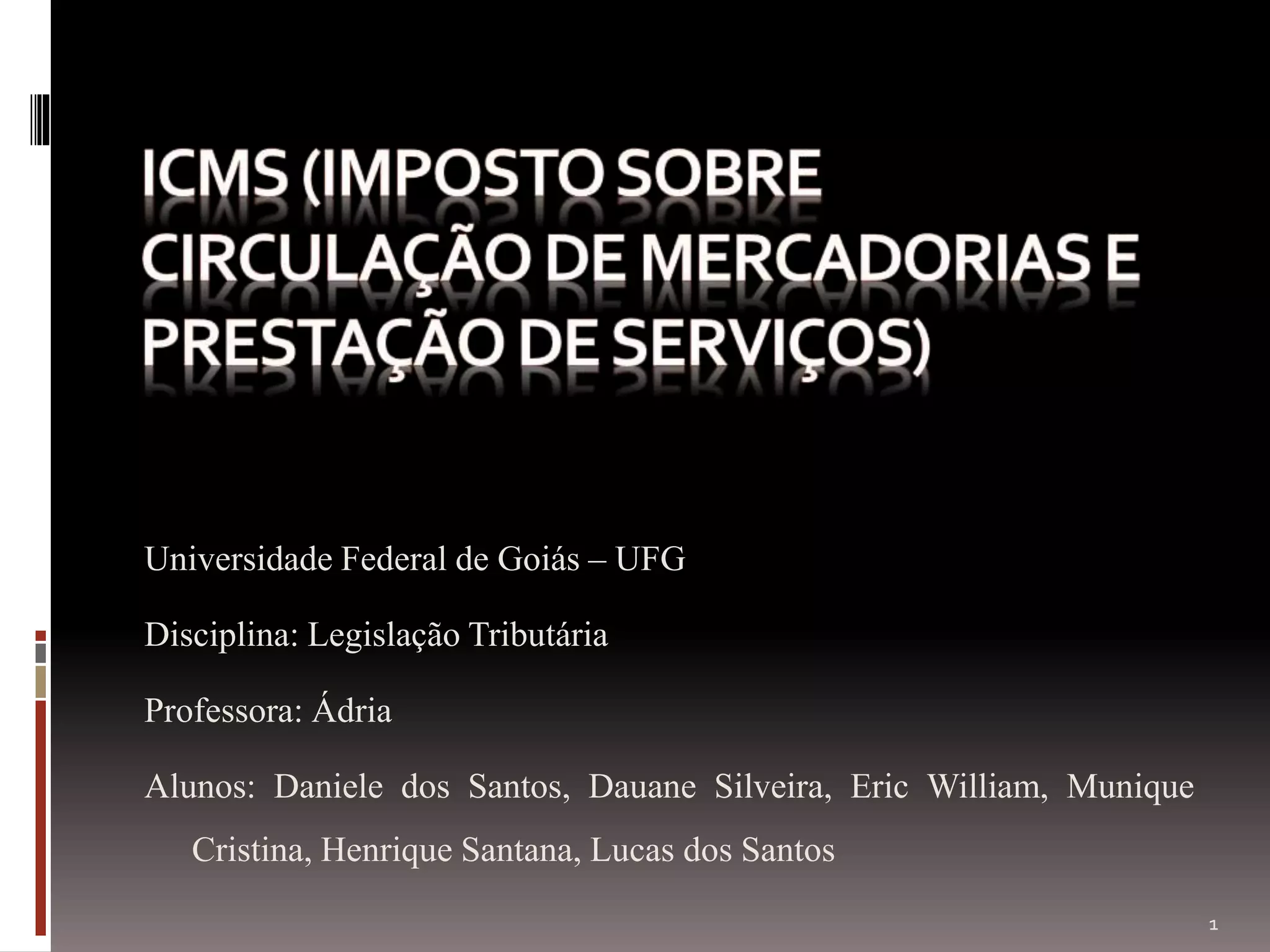 ICMS (IMPOSTO SOBRE CIRCULAÇÃO DE MERCADORIAS E PRESTAÇÃO DE SERVIÇOS)

Universidade Federal de Goiás – UFG

Disciplina: Legislação Tributária

Professora: Ádria

Alunos: Daniele dos Santos, Dauane Silveira, Eric William, Munique Cristina, Henrique Santana, Lucas dos Santos

1